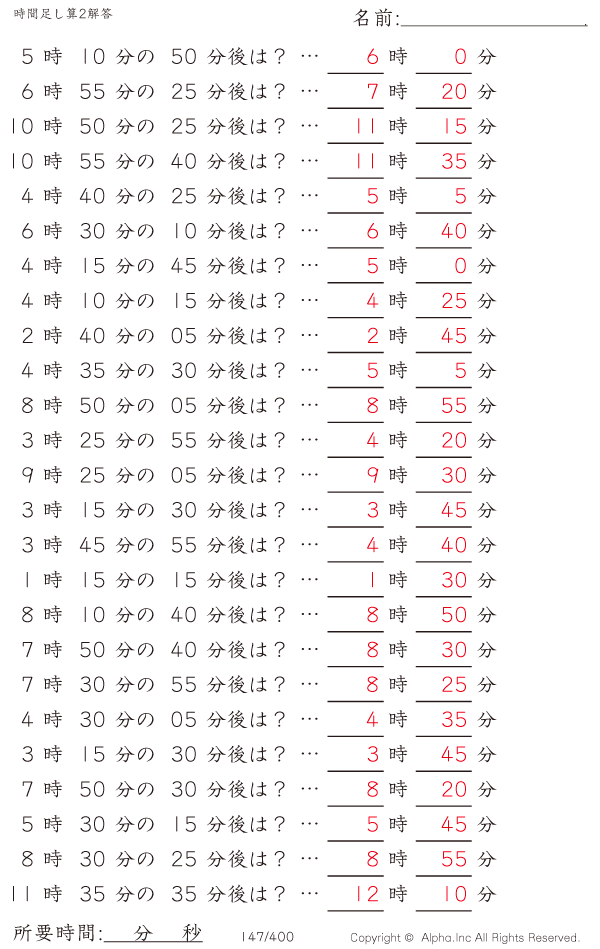 時間足し算2解答

名前:

5 時 10 分の 50 分後は？ … 6 時 0 分
6 時 55 分の 25 分後は？ … 7 時 20 分
10 時 50 分の 25 分後は？ … 11 時 15 分
10 時 55 分の 40 分後は？ … 11 時 35 分
4 時 40 分の 25 分後は？ … 5 時 5 分
6 時 30 分の 10 分後は？ … 6 時 40 分
4 時 15 分の 45 分後は？ … 5 時 0 分
4 時 10 分の 15 分後は？ … 4 時 25 分
2 時 40 分の 05 分後は？ … 2 時 45 分
4 時 35 分の 30 分後は？ … 5 時 5 分
8 時 50 分の 05 分後は？ … 8 時 55 分
3 時 25 分の 55 分後は？ … 4 時 20 分
9 時 25 分の 05 分後は？ … 9 時 30 分
3 時 15 分の 30 分後は？ … 3 時 45 分
3 時 45 分の 55 分後は？ … 4 時 40 分
1 時 15 分の 15 分後は？ … 1 時 30 分
8 時 10 分の 40 分後は？ … 8 時 50 分
7 時 50 分の 40 分後は？ … 8 時 30 分
7 時 30 分の 55 分後は？ … 8 時 25 分
4 時 30 分の 05 分後は？ … 4 時 35 分
3 時 15 分の 30 分後は？ … 3 時 45 分
7 時 50 分の 30 分後は？ … 8 時 20 分
5 時 30 分の 15 分後は？ … 5 時 45 分
8 時 30 分の 25 分後は？ … 8 時 55 分
11 時 35 分の 35 分後は？ … 12 時 10 分

所要時間: 分 秒

147/400

Copyright © Alpha.Inc All Rights Reserved.